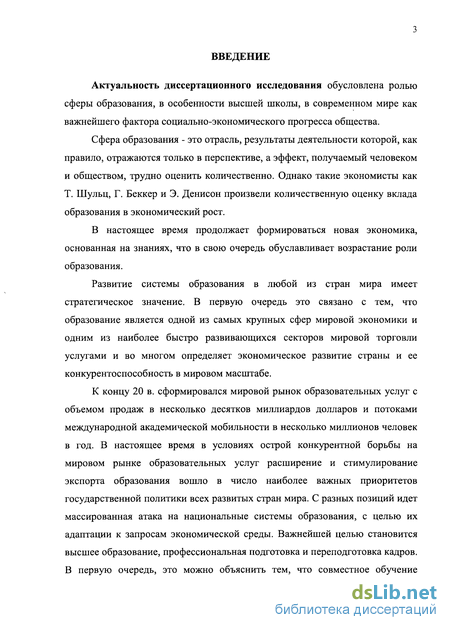 3

ВВЕДЕНИЕ

Актуальность диссертационного исследования обусловлена ролью сферы образования, в особенности высшей школы, в современном мире как важнейшего фактора социально-экономического прогресса общества.

Сфера образования - это отрасль, результаты деятельности которой, как правило, отражаются только в перспективе, а эффект, получаемый человеком и обществом, трудно оценить количественно. Однако такие экономисты как Т. Шульц, Г. Беккер и Э. Денисон произвели количественную оценку вклада образования в экономический рост.

В настоящее время продолжает формироваться новая экономика, основанная на знаниях, что в свою очередь обуславливает возрастание роли образования.

Развитие системы образования в любой из стран мира имеет стратегическое значение. В первую очередь это связано с тем, что образование является одной из самых крупных сфер мировой экономики и одним из наиболее быстро развивающихся секторов мировой торговли услугами и во многом определяет экономическое развитие страны и ее конкурентоспособность в мировом масштабе.

К концу 20 в. сформировался мировой рынок образовательных услуг с объемом продаж в несколько десятков миллиардов долларов и потоками международной академической мобильности в несколько миллионов человек в год. В настоящее время в условиях острой конкурентной борьбы на мировом рынке образовательных услуг расширение и стимулирование экспорта образования вошло в число наиболее важных приоритетов государственной политики всех развитых стран мира. С разных позиций идет массированная атака на национальные системы образования, с целью их адаптации к запросам экономической среды. Важнейшей целью становится высшее образование, профессиональная подготовка и переподготовка кадров. В первую очередь, это можно объяснить тем, что совместное обучение

dsLib.net
библиотека диссертаций